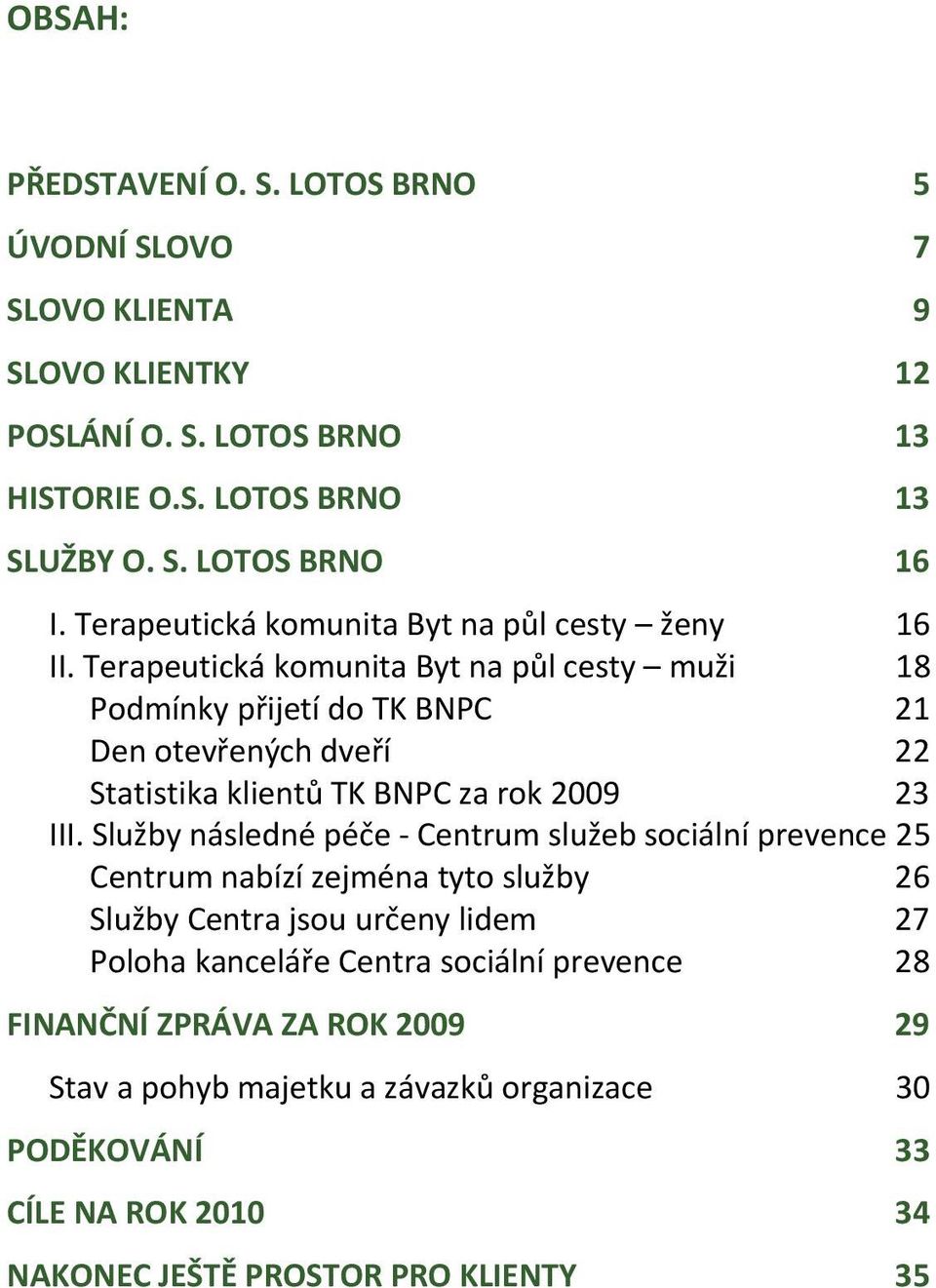 OBSAH:

PŘEDSTAVENÍ O. S. LOTOS BRNO 5

ÚVODNÍ SLOVO 7

SLOVO KLIENTA 9

SLOVO KLIENTKY 12

POSLÁNÍ O. S. LOTOS BRNO 13

HISTORIE O.S. LOTOS BRNO 13

SLUŽBY O. S. LOTOS BRNO 16

I. Terapeutická komunita Byt na půl cesty – ženy 16
II. Terapeutická komunita Byt na půl cesty – muži 18
Podmínky přijetí do TK BNPC 21
Den otevřených dveří 22
Statistika klientů TK BNPC za rok 2009 23
III. Služby následné péče - Centrum služeb sociální prevence 25
Centrum nabízí zejména tyto služby 26
Služby Centra jsou určeny lidem 27
Poloha kanceláře Centra sociální prevence 28

FINANČNÍ ZPRÁVA ZA ROK 2009 29

Stav a pohyb majetku a závazků organizace 30

PODĚKOVÁNÍ 33

CÍLE NA ROK 2010 34

NAKONEC JEŠTĚ PROSTOR PRO KLIENTY 35